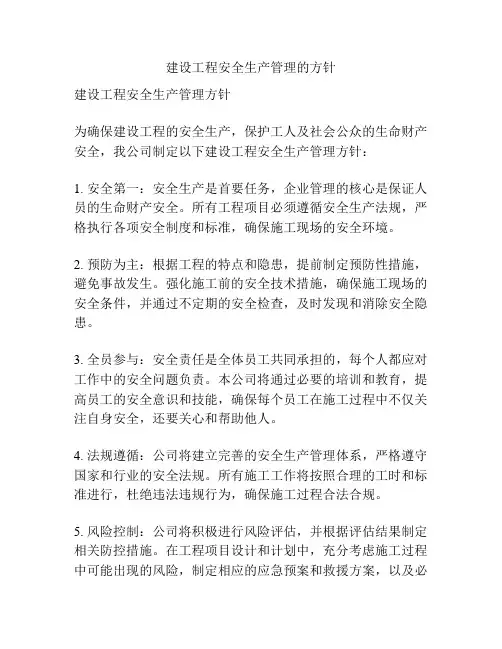 建设工程安全生产管理的方针

建设工程安全生产管理方针

为确保建设工程的安全生产，保护工人及社会公众的生命财产安全，我公司制定以下建设工程安全生产管理方针：

1. 安全第一：安全生产是首要任务，企业管理的核心是保证人员的生命财产安全。所有工程项目必须遵循安全生产法规，严格执行各项安全制度和标准，确保施工现场的安全环境。

2. 预防为主：根据工程的特点和隐患，提前制定预防性措施，避免事故发生。强化施工前的安全技术措施，确保施工现场的安全条件，并通过不定期的安全检查，及时发现和消除安全隐患。

3. 全员参与：安全责任是全体员工共同承担的，每个人都应对工作中的安全问题负责。本公司将通过必要的培训和教育，提高员工的安全意识和技能，确保每个员工在施工过程中不仅关注自身安全，还要关心和帮助他人。

4. 法规遵循：公司将建立完善的安全生产管理体系，严格遵守国家和行业的安全法规。所有施工工作将按照合理的工时和标准进行，杜绝违法违规行为，确保施工过程合法合规。

5. 风险控制：公司将积极进行风险评估，并根据评估结果制定相关防控措施。在工程项目设计和计划中，充分考虑施工过程中可能出现的风险，制定相应的应急预案和救援方案，以及必